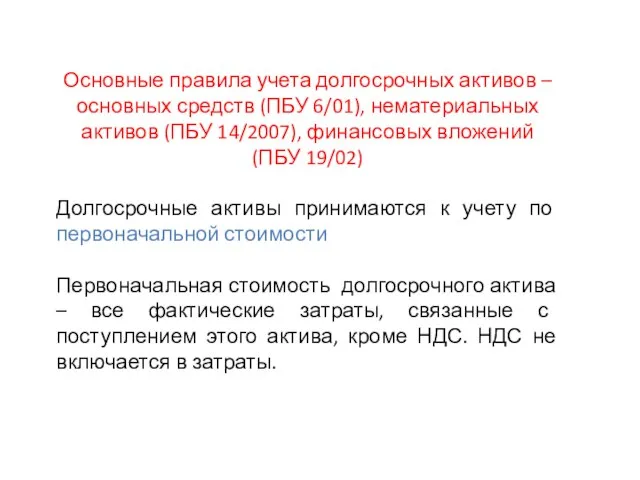 Основные правила учета долгосрочных активов – основных средств (ПБУ 6/01), нематериальных активов (ПБУ 14/2007), финансовых вложений (ПБУ 19/02)

Долгосрочные активы принимаются к учету по первоначальной стоимости

Первоначальная стоимость долгосрочного актива – все фактические затраты, связанные с поступлением этого актива, кроме НДС. НДС не включается в затраты.